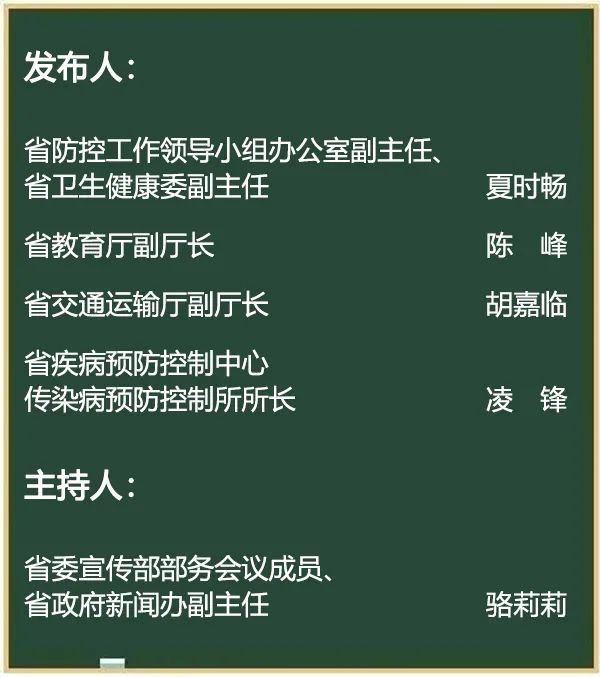 发布人：

省防控工作领导小组办公室副主任、
省卫生健康委副主任 夏时畅

省教育厅副厅长 陈 峰

省交通运输厅副厅长 胡嘉临

省疾病预防控制中心
传染病预防控制所所长 凌 锋

主持人：

省委宣传部部务会议成员、
省政府新闻办副主任 骆莉莉